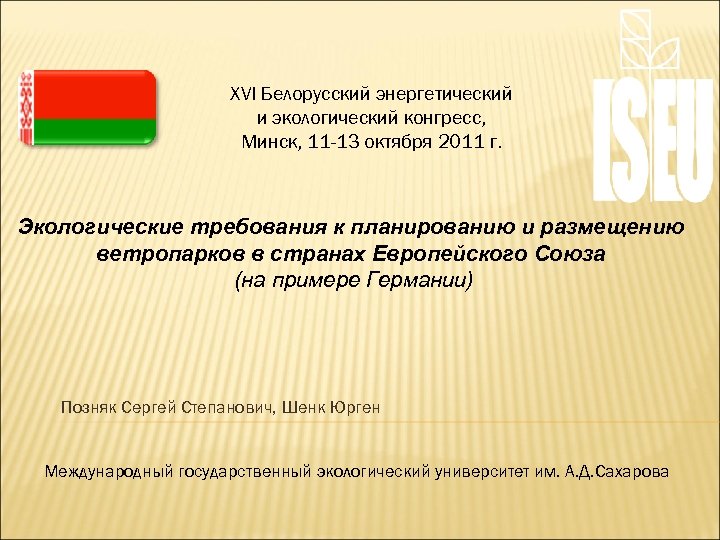 XVI Белорусский энергетический и экологический конгресс, Минск, 11-13 октября 2011 г.

ISEU

Экологические требования к планированию и размещению ветропарков в странах Европейского Союза (на примере Германии)

Позняк Сергей Степанович, Шенк Юрген

Международный государственный экологический университет им. А.Д.Сахарова